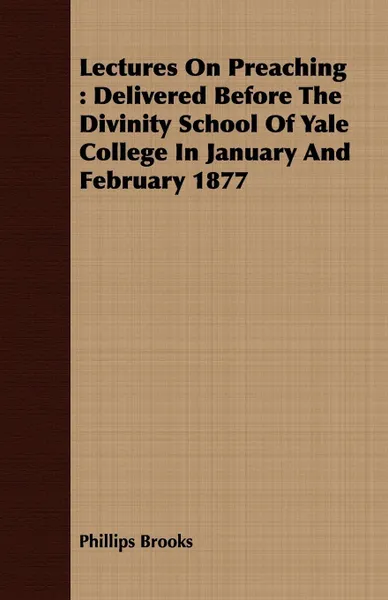 Lectures On Preaching : Delivered Before The Divinity School Of Yale College In January And February 1877

Phillips Brooks